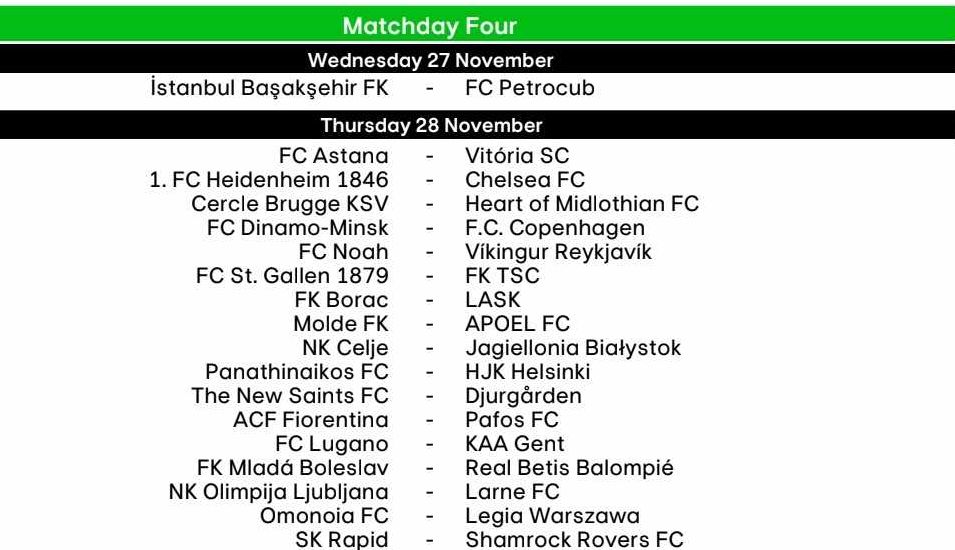 Matchday Four

Wednesday 27 November

İstanbul Başakşehir FK - FC Petrocub

Thursday 28 November

FC Astana - Vitória SC
1. FC Heidenheim 1846 - Chelsea FC
Cercle Brugge KSV - Heart of Midlothian FC
FC Dinamo-Minsk - F.C. Copenhagen
FC Noah - Víkingur Reykjavík
FC St. Gallen 1879 - FK TSC
FK Borac - LASK
Molde FK - APOEL FC
NK Celje - Jagiellonia Białystok
Panathinaikos FC - HJK Helsinki
The New Saints FC - Djurgården
ACF Fiorentina - Pafos FC
FC Lugano - KAA Gent
FK Mladá Boleslav - Real Betis Balompié
NK Olimpija Ljubljana - Larne FC
Omonoia FC - Legia Warszawa
SK Rapid - Shamrock Rovers FC